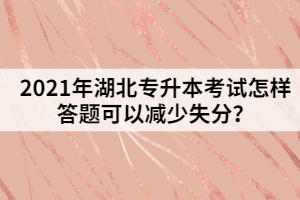 2021年湖北专升本考试怎样答题可以减少失分?